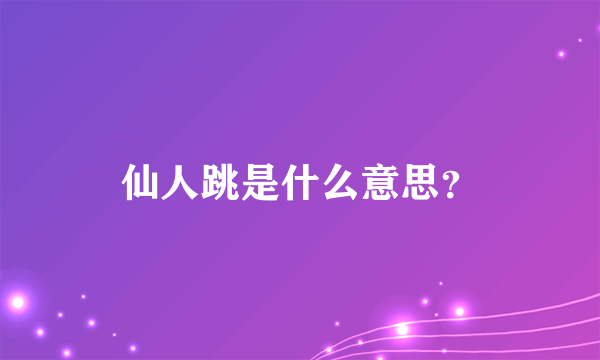 仙人跳是什么意思?